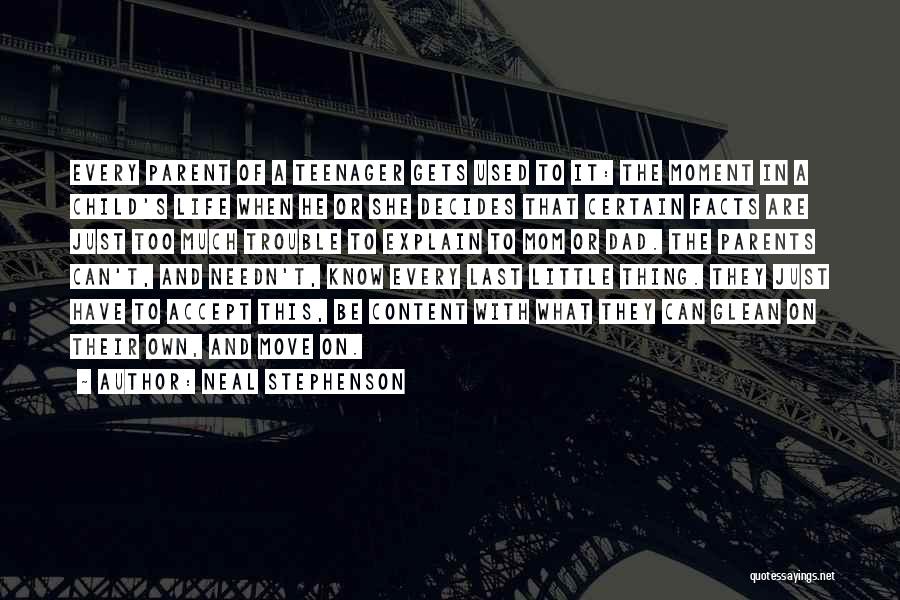 EVERY PARENT OF A TEENAGER GETS USED TO IT: THE MOMENT IN A CHILD'S LIFE WHEN HE OR SHE DECIDES THAT CERTAIN FACTS ARE JUST TOO MUCH TROUBLE TO EXPLAIN TO MOM OR DAD. THE PARENTS CAN'T, AND NEEDN'T, KNOW EVERY LAST LITTLE THING. THEY JUST HAVE TO ACCEPT THIS, BE CONTENT WITH WHAT THEY CAN GLEAN ON THEIR OWN, AND MOVE ON.

- AUTHOR: NEAL STEPHENSON

quotessayings.net